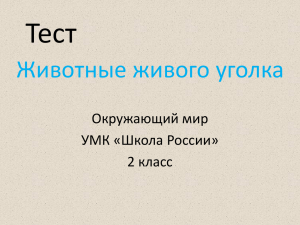 Тест

Животные живого уголка

Окружающий мир
УМК «Школа России»
2 класс